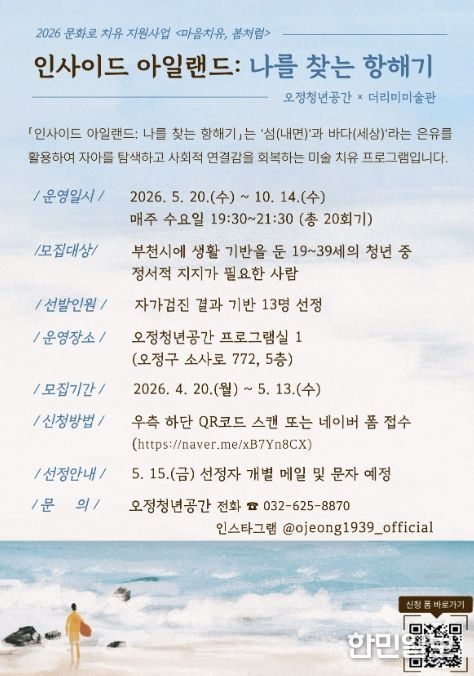 2026 문화로 치유 지원사업 <마음치유, 봄처럼>

인사이드 아일랜드: 나를 찾는 항해기

오정청년공간 × 더리미미술관

「인사이드 아일랜드: 나를 찾는 항해기」는 '섬(내면)'과 바다(세상)'라는 은유를 활용하여 자아를 탐색하고 사회적 연결감을 회복하는 미술 치유 프로그램입니다.

/ 운영일시 / 2026. 5. 20.(수) ~ 10. 14.(수) 매주 수요일 19:30~21:30 (총 20회기)

/모집대상/ 부천시에 생활 기반을 둔 19~39세의 청년 중 정서적 지지가 필요한 사람

/ 선발인원 / 자가검진 결과 기반 13명 선정

/ 운영장소 / 오정청년공간 프로그램실 1 (오정구 소사로 772, 5층)

/ 모집기간 / 2026. 4. 20.(월) ~ 5. 13.(수)

/ 신청방법 / 우측 하단 QR코드 스캔 또는 네이버 폼 접수 (https://naver.me/xB7Yn8CX)

/ 선정안내 / 5. 15.(금) 선정자 개별 메일 및 문자 예정

/ 문 의 / 오정청년공간 전화 ☎ 032-625-8870 인스타그램 @ojeong1939_official

신청 폼 바로가기

한민일보